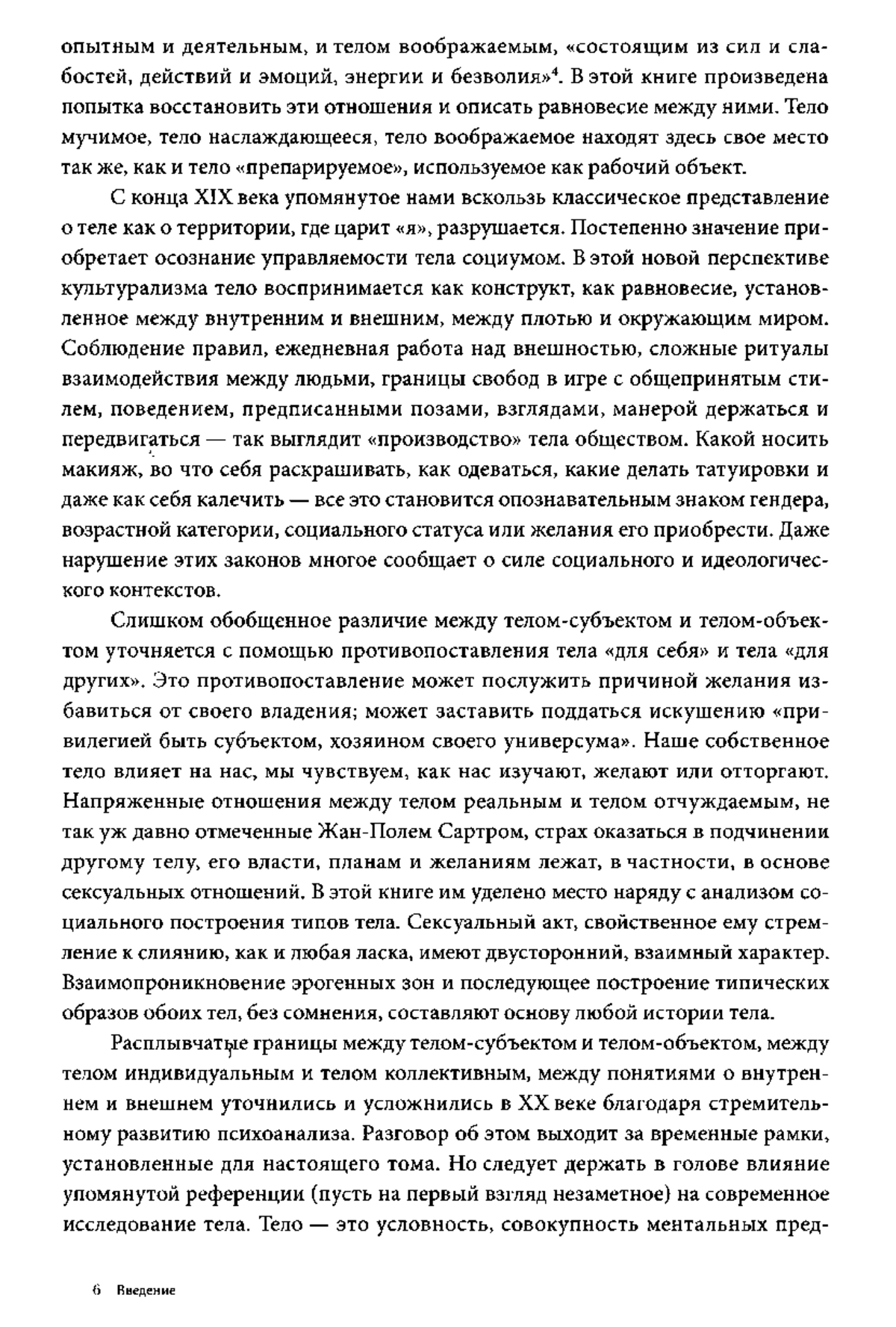 опытным и деятельным, и телом воображаемым, «состоящим из сил и слабостей, действий и эмоций, энергии и безволия»$^4$. В этой книге произведена попытка восстановить эти отношения и описать равновесие между ними. Тело мучимое, тело наслаждающееся, тело воображаемое находят здесь свое место так же, как и тело «препарируемое», используемое как рабочий объект.

С конца XIX века упомянутое нами вскользь классическое представление о теле как о территории, где царит «я», разрушается. Постепенно значение приобретает осознание управляемости тела социумом. В этой новой перспективе культурализма тело воспринимается как конструкт, как равновесие, установленное между внутренним и внешним, между плотью и окружающим миром. Соблюдение правил, ежедневная работа над внешностью, сложные ритуалы взаимодействия между людьми, границы свобод в игре с общепринятым стилем, поведением, предписанными позами, взглядами, манерой держаться и передвигаться — так выглядит «производство» тела обществом. Какой носить макияж, во что себя раскрашивать, как одеваться, какие делать татуировки и даже как себя калечить — все это становится опознавательным знаком гендера, возрастной категории, социального статуса или желания его приобрести. Даже нарушение этих законов многое сообщает о силе социального и идеологического контекстов.

Слишком обобщенное различие между телом-субъектом и телом-объектом уточняется с помощью противопоставления тела «для себя» и тела «для других». Это противопоставление может послужить причиной желания избавиться от своего владения; может заставить поддаться искушению «привилегией быть субъектом, хозяином своего универсума». Наше собственное тело влияет на нас, мы чувствуем, как нас изучают, желают или отторгают. Напряженные отношения между телом реальным и телом отчуждаемым, не так уж давно отмеченные Жан-Полем Сартром, страх оказаться в подчинении другому телу, его власти, планам и желаниям лежат, в частности, в основе сексуальных отношений. В этой книге им уделено место наряду с анализом социального построения типов тела. Сексуальный акт, свойственное ему стремление к слиянию, как и любая ласка, имеют двусторонний, взаимный характер. Взаимопроникновение эрогенных зон и последующее построение типических образов обоих тел, без сомнения, составляют основу любой истории тела.

Расплывчатые границы между телом-субъектом и телом-объектом, между телом индивидуальным и телом коллективным, между понятиями о внутреннем и внешнем уточнились и усложнились в XX веке благодаря стремительному развитию психоанализа. Разговор об этом выходит за временные рамки, установленные для настоящего тома. Но следует держать в голове влияние упомянутой референции (пусть на первый взгляд незаметное) на современное исследование тела. Тело — это условность, совокупность ментальных пред-

6 Введение